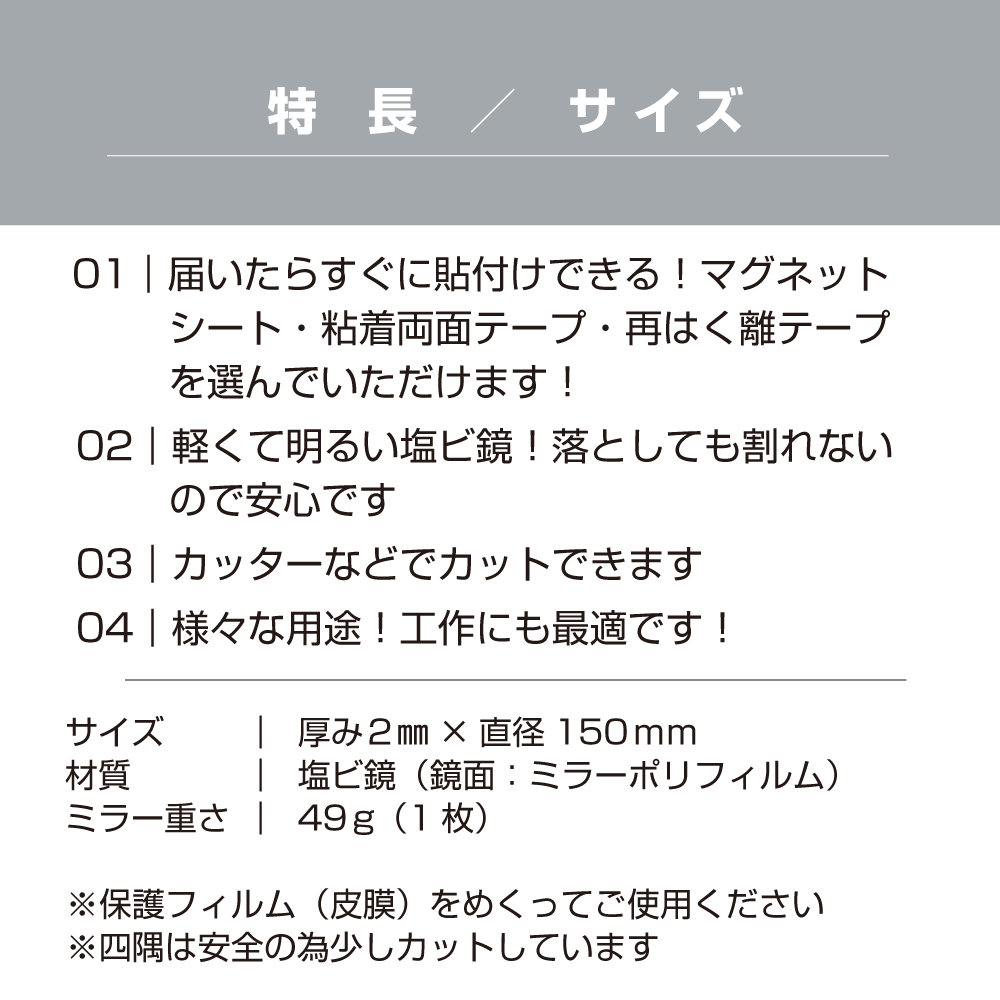 特 長 ／ サイズ

01｜届いたらすぐに貼付けできる！マグネットシート・粘着両面テープ・再はく離テープを選んでいただけます！

02｜軽くて明るい塩ビ鏡！落としても割れないので安心です

03｜カッターなどでカットできます

04｜様々な用途！工作にも最適です！

サイズ ｜ 厚み2㎜ × 直径 150mm
材質 ｜ 塩ビ鏡（鏡面：ミラーポリフィルム）
ミラー重さ ｜ 49g（1 枚）

※保護フィルム（皮膜）をめくってご使用ください
※四隅は安全の為少しカットしています